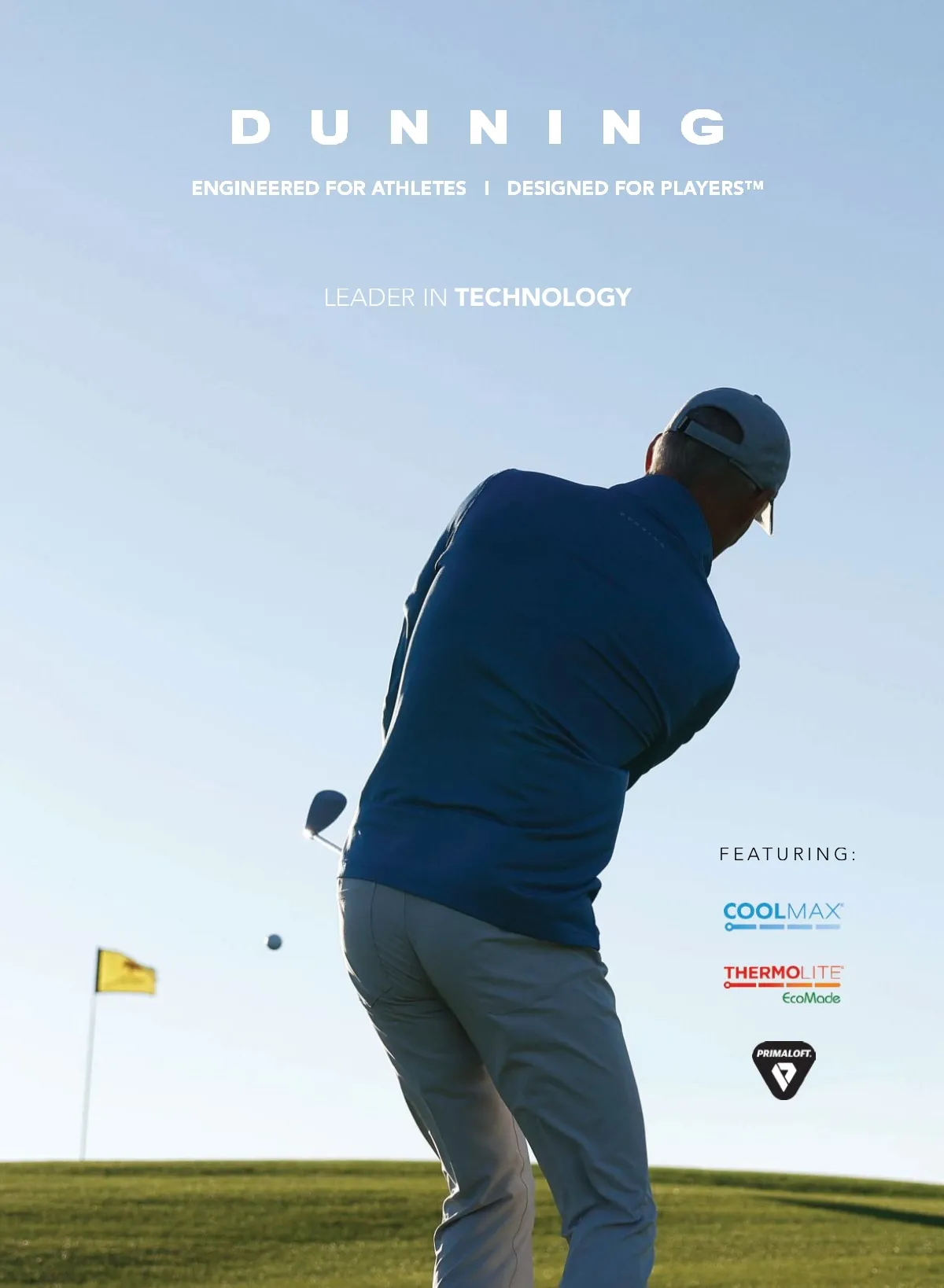 DUNNING

ENGINEERED FOR ATHLETES I DESIGNED FOR PLAYERS™

LEADER IN TECHNOLOGY

FEATURING:

COOLMAX®

THERMOLITE®
EcoMade

PRIMALOFT.